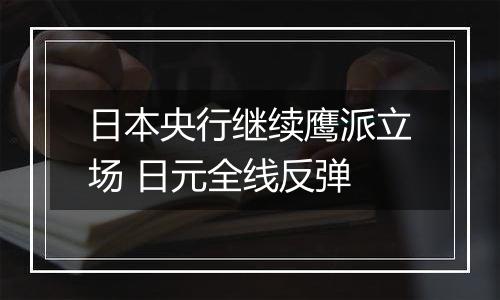 日本央行继续鹰派立场 日元全线反弹